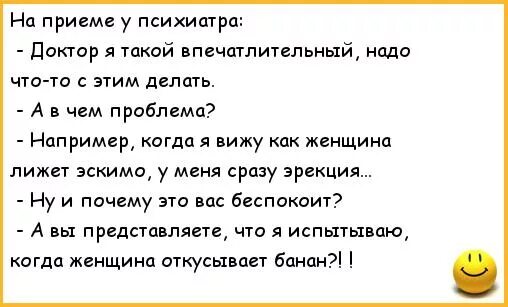 На приеме у психиатра:

- Доктор я такой впечатлительный, надо что-то с этим делать.

- А в чем проблема?

- Например, когда я вижу как женщина лижет эскимо, у меня сразу эрекция...

- Ну и почему это вас беспокоит?

- А вы представляете, что я испытываю, когда женщина откусывает банан?! !